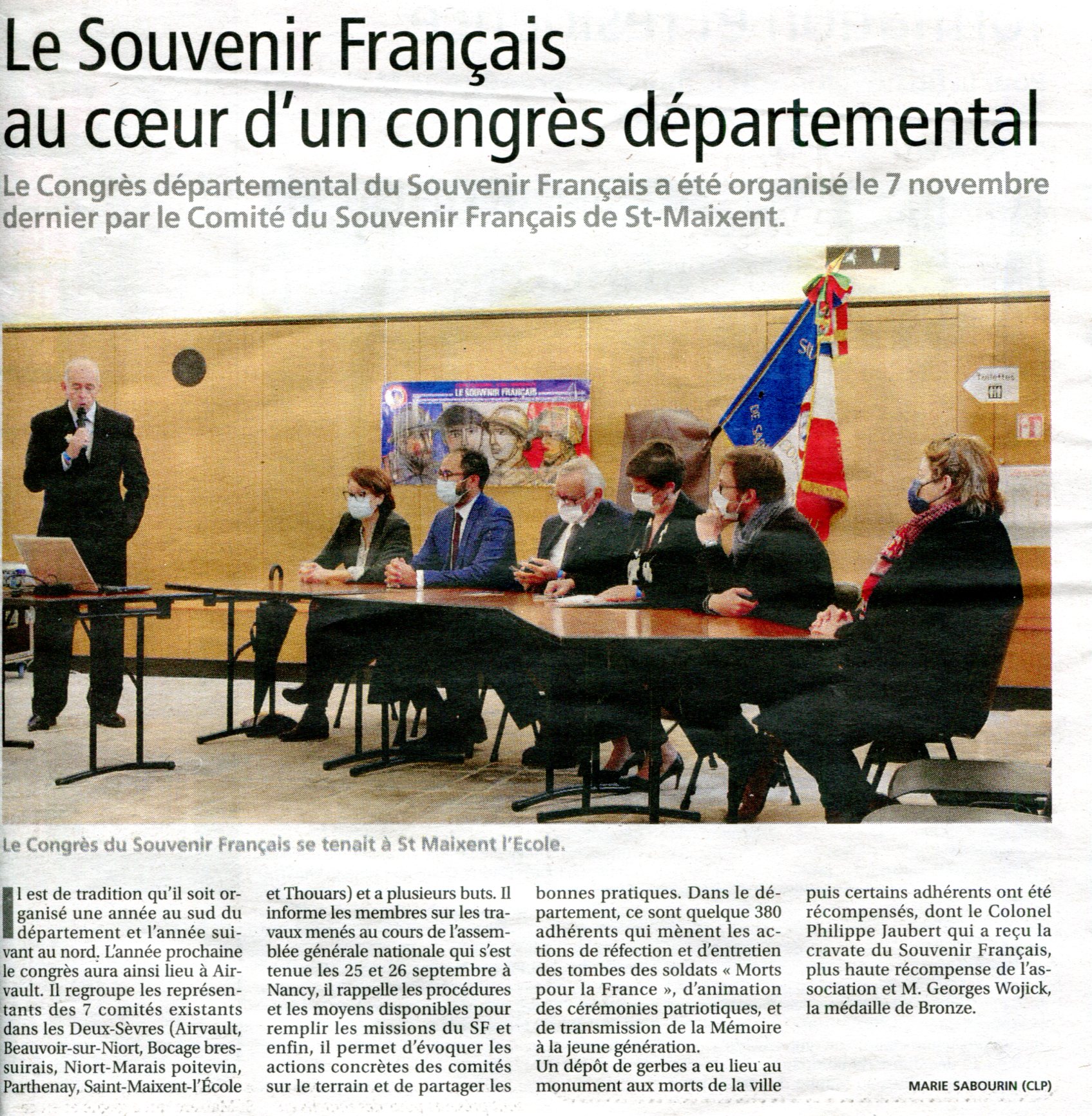 Le Souvenir Français au cœur d'un congrès départemental

Le Congrès départemental du Souvenir Français a été organisé le 7 novembre dernier par le Comité du Souvenir Français de St-Maixent.

LE SOUVENIR FRANÇAIS

Toilettes

Le Congrès du Souvenir Français se tenait à St Maixent l'Ecole.

Il est de tradition qu'il soit organisé une année au sud du département et l'année suivant au nord. L'année prochaine le congrès aura ainsi lieu à Airvault. Il regroupe les représentants des 7 comités existants dans les Deux-Sèvres (Airvault, Beauvoir-sur-Niort, Bocage bressuirais, Niort-Marais poitevin, Parthenay, Saint-Maixent-l'École et Thouars) et a plusieurs buts. Il informe les membres sur les travaux menés au cours de l'assemblée générale nationale qui s'est tenue les 25 et 26 septembre à Nancy, il rappelle les procédures et les moyens disponibles pour remplir les missions du SF et enfin, il permet d'évoquer les actions concrètes des comités sur le terrain et de partager les bonnes pratiques. Dans le département, ce sont quelque 380 adhérents qui mènent les actions de réfection et d'entretien des tombes des soldats « Morts pour la France », d'animation des cérémonies patriotiques, et de transmission de la Mémoire à la jeune génération.

Un dépôt de gerbes a eu lieu au monument aux morts de la ville puis certains adhérents ont été récompensés, dont le Colonel Philippe Jaubert qui a reçu la cravate du Souvenir Français, plus haute récompense de l'association et M. Georges Wojick, la médaille de Bronze.

MARIE SABOURIN (CLP)